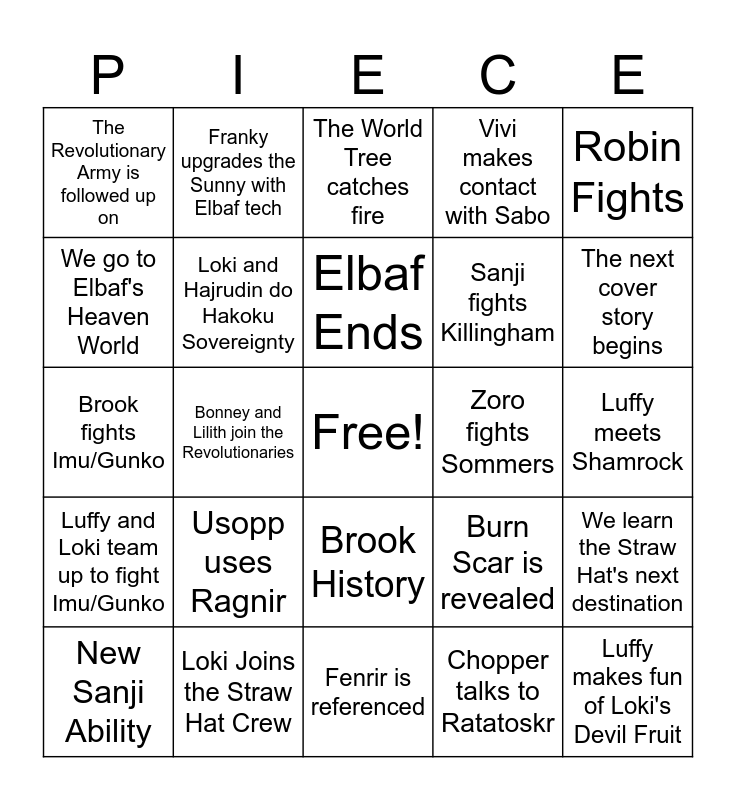 | P | I | E | C | E |
|---|---|---|---|---|
| The Revolutionary Army is followed up on | Franky upgrades the Sunny with Elbaf tech | The World Tree catches fire | Vivi makes contact with Sabo | Robin Fights |
| We go to Elbaf's Heaven World | Loki and Hajrudin do Hakoku Sovereignty | Elbaf Ends | Sanji fights Killingham | The next cover story begins |
| Brook fights Imu/Gunko | Bonney and Lilith join the Revolutionaries | Free! | Zoro fights Sommers | Luffy meets Shamrock |
| Luffy and Loki team up to fight Imu/Gunko | Usopp uses Ragnir | Brook History | Burn Scar is revealed | We learn the Straw Hat's next destination |
| New Sanji Ability | Loki Joins the Straw Hat Crew | Fenrir is referenced | Chopper talks to Ratatoskr | Luffy makes fun of Loki's Devil Fruit |